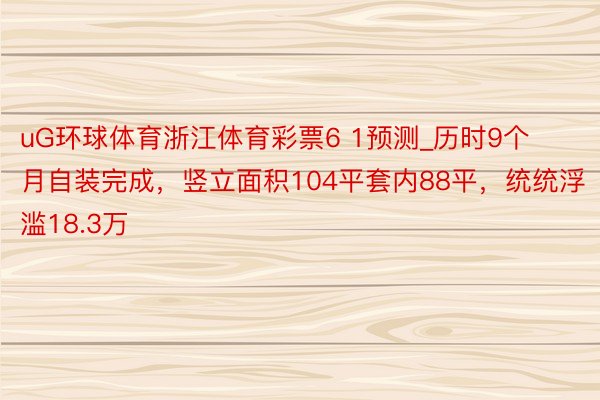 uG环球体育浙江体育彩票6 1预测_历时9个月自装完成，竖立面积104平套内88平，统统浮滥18.3万